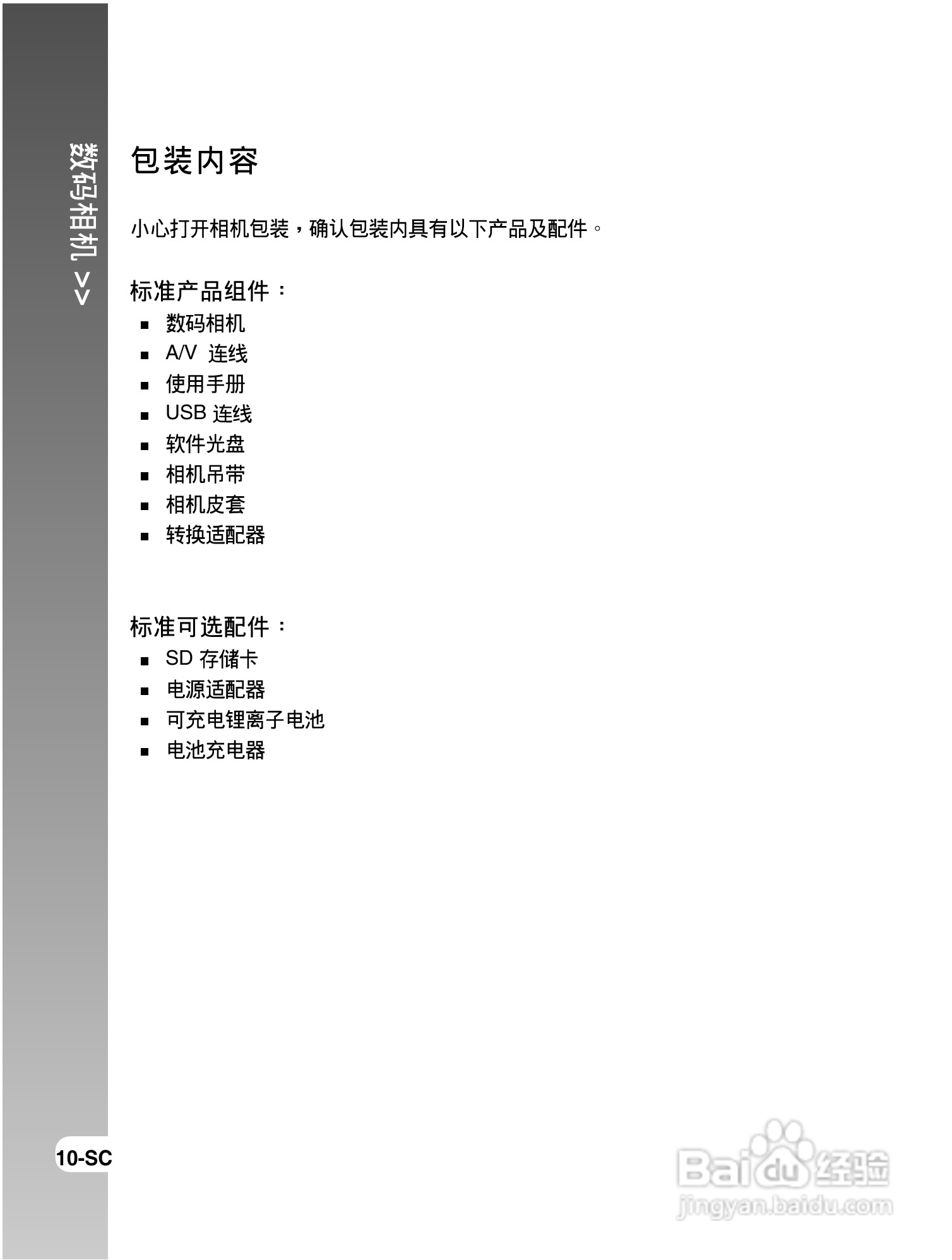 数码相机 >>

包装内容

小心打开相机包装，确认包装内具有以下产品及配件。

标准产品组件：

- 数码相机
- A/V 连线
- 使用手册
- USB 连线
- 软件光盘
- 相机吊带
- 相机皮套
- 转换适配器

标准可选配件：

- SD 存储卡
- 电源适配器
- 可充电锂离子电池
- 电池充电器

10-SC

Baidu 经验
jingyan.baidu.com